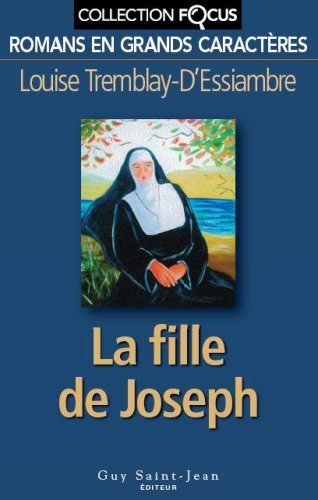 COLLECTION FOCUS

ROMANS EN GRANDS CARACTÈRES

Louise Tremblay-D'Essiambre

La fille de Joseph

Guy Saint-Jean
ÉDITEUR